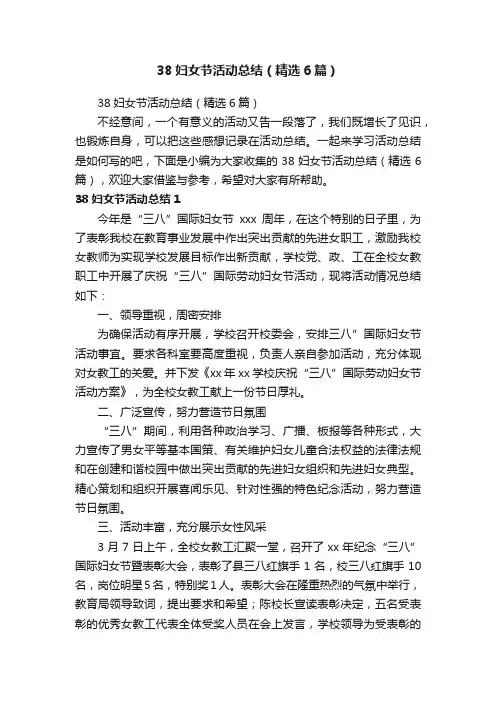 38 妇女节活动总结（精选 6 篇）

38 妇女节活动总结（精选 6 篇）

不经意间，一个有意义的活动又告一段落了，我们既增长了见识，也锻炼自身，可以把这些感想记录在活动总结。一起来学习活动总结是如何写的吧，下面是小编为大家收集的 38 妇女节活动总结（精选 6 篇），欢迎大家借鉴与参考，希望对大家有所帮助。

38 妇女节活动总结 1

今年是“三八”国际妇女节 xxx 周年，在这个特别的日子里，为了表彰我校在教育事业发展中作出突出贡献的先进女职工，激励我校女教师为实现学校发展目标作出新贡献，学校党、政、工在全校女教职工中开展了庆祝“三八”国际劳动妇女节活动，现将活动情况总结如下：

一、领导重视，周密安排

为确保活动有序开展，学校召开校委会，安排三八”国际妇女节活动事宜。要求各科室要高度重视，负责人亲自参加活动，充分体现对女教工的关爱。并下发《xx 年 xx 学校庆祝“三八”国际劳动妇女节活动方案》，为全校女教工献上一份节日厚礼。

二、广泛宣传，努力营造节日氛围

“三八”期间，利用各种政治学习、广播、板报等各种形式，大力宣传了男女平等基本国策、有关维护妇女儿童合法权益的法律法规和在创建和谐校园中做出突出贡献的先进妇女组织和先进妇女典型。精心策划和组织开展喜闻乐见、针对性强的特色纪念活动，努力营造节日氛围。

三、活动丰富，充分展示女性风采

3 月 7 日上午，全校女教工汇聚一堂，召开了 xx 年纪念“三八”国际妇女节暨表彰大会，表彰了县三八红旗手 1 名，校三八红旗手 10 名，岗位明星 5 名，特别奖 1 人。表彰大会在隆重热烈的气氛中举行，教育局领导致词，提出要求和希望；陈校长宣读表彰决定，五名受表彰的优秀女教工代表全体受奖人员在会上发言，学校领导为受表彰的